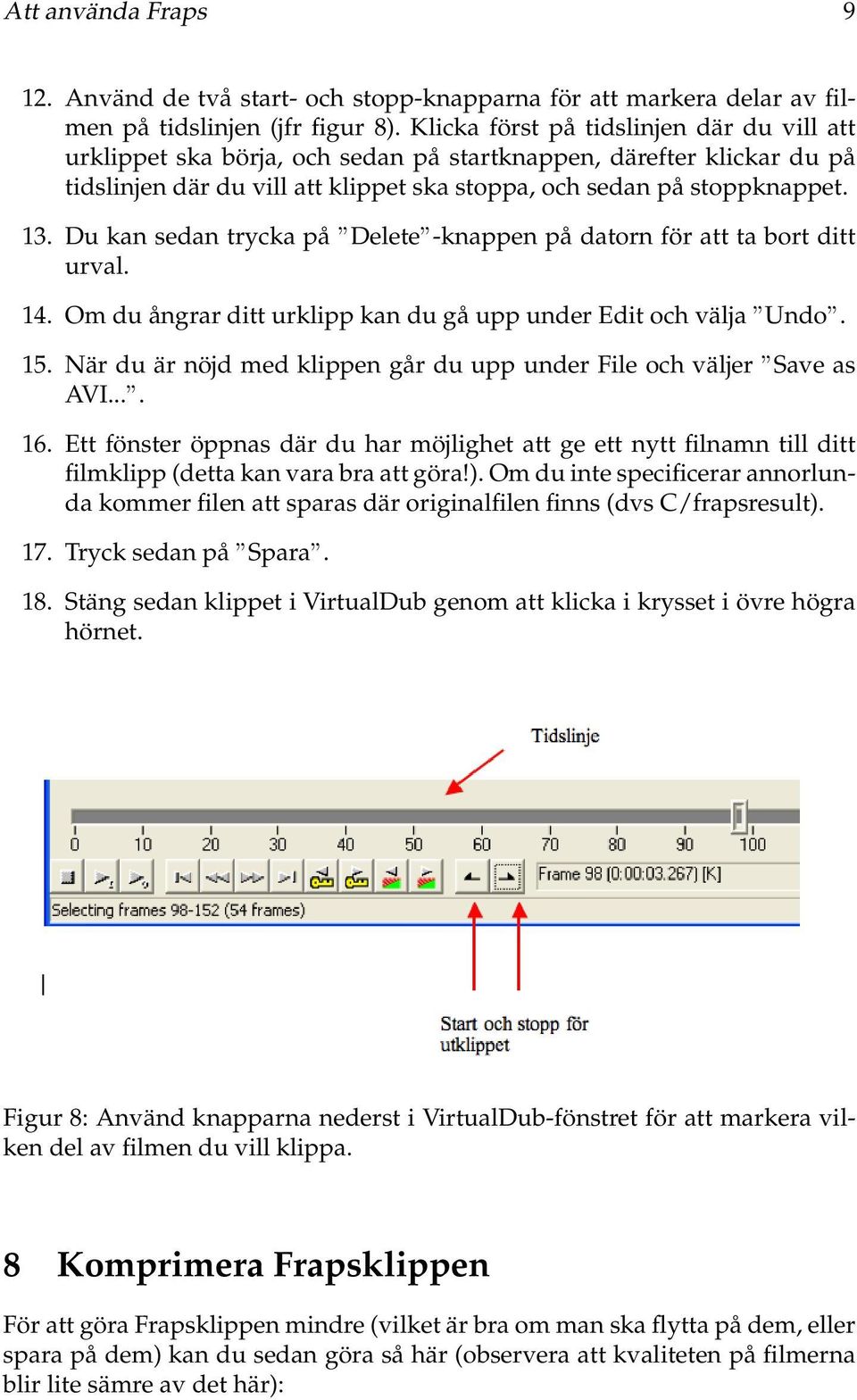 Att använda Fraps 9

12. Använd de två start- och stopp-knapparna för att markera delar av filmen på tidslinjen (jfr figur 8). Klicka först på tidslinjen där du vill att urklippet ska börja, och sedan på startknappen, därefter klickar du på tidslinjen där du vill att klippet ska stoppa, och sedan på stoppknappet.

13. Du kan sedan trycka på ”Delete”-knappen på datorn för att ta bort ditt urval.

14. Om du ångrar ditt urklipp kan du gå upp under Edit och välja ”Undo”.

15. När du är nöjd med klippen går du upp under File och väljer ”Save as AVI...”.

16. Ett fönster öppnas där du har möjlighet att ge ett nytt filnamn till ditt filmklipp (detta kan vara bra att göra!). Om du inte specificerar annorlunda kommer filen att sparas där originalfilen finns (dvs C/frapsresult).

17. Tryck sedan på ”Spara”.

18. Stäng sedan klippet i VirtualDub genom att klicka i krysset i övre högra hörnet.

Tidslinje

0 10 20 30 40 50 60 70 80 90 100

Frame 98 (0:00:03.267) [K]

Selecting frames 98-152 (54 frames)

Start och stopp för utklippet

Figur 8: Använd knapparna nederst i VirtualDub-fönstret för att markera vilken del av filmen du vill klippa.

8 Komprimera Frapsklippen

För att göra Frapsklippen mindre (vilket är bra om man ska flytta på dem, eller spara på dem) kan du sedan göra så här (observera att kvaliteten på filmerna blir lite sämre av det här):